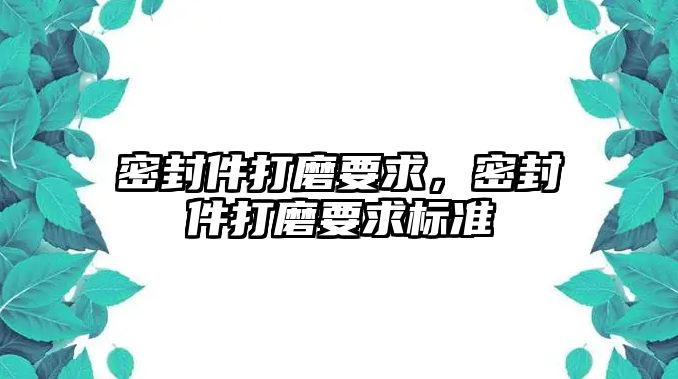 密封件打磨要求，密封件打磨要求标准